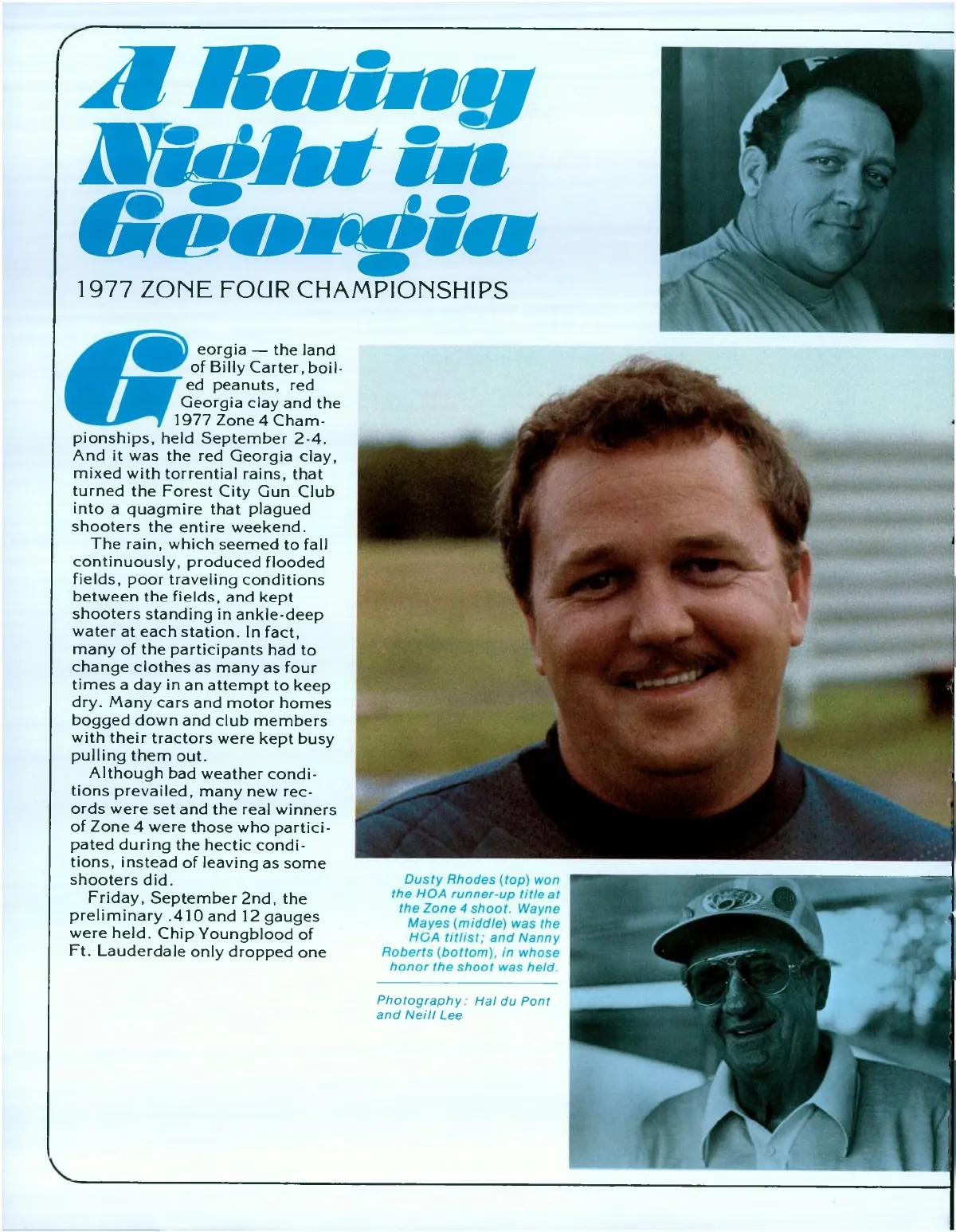 A Rainy Night in Georgia

1977 ZONE FOUR CHAMPIONSHIPS

Georgia — the land of Billy Carter, boiled peanuts, red Georgia clay and the 1977 Zone 4 Championships, held September 2-4. And it was the red Georgia clay, mixed with torrential rains, that turned the Forest City Gun Club into a quagmire that plagued shooters the entire weekend.

The rain, which seemed to fall continuously, produced flooded fields, poor traveling conditions between the fields, and kept shooters standing in ankle-deep water at each station. In fact, many of the participants had to change clothes as many as four times a day in an attempt to keep dry. Many cars and motor homes bogged down and club members with their tractors were kept busy pulling them out.

Although bad weather conditions prevailed, many new records were set and the real winners of Zone 4 were those who participated during the hectic conditions, instead of leaving as some shooters did.

Friday, September 2nd, the preliminary .410 and 12 gauges were held. Chip Youngblood of Ft. Lauderdale only dropped one

Dusty Rhodes (top) won the HOA runner-up title at the Zone 4 shoot. Wayne Mayes (middle) was the HOA titlist; and Nanny Roberts (bottom), in whose honor the shoot was held.

Photography: Hal du Pont and Neill Lee